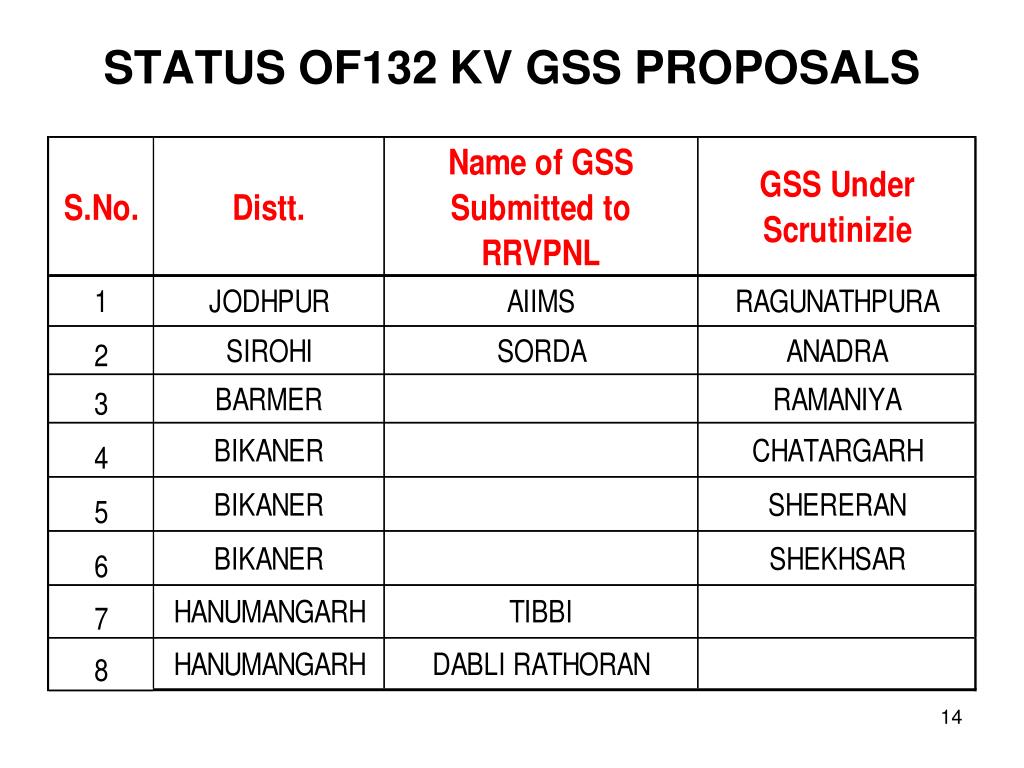 STATUS OF132 KV GSS PROPOSALS

| S.No. | Distt. | Name of GSS Submitted to RRVPNL | GSS Under Scrutinizie |
|---|---|---|---|
| 1 | JODHPUR | AIIMS | RAGUNATHPURA |
| 2 | SIROHI | SORDA | ANADRA |
| 3 | BARMER | | RAMANIYA |
| 4 | BIKANER | | CHATARGARH |
| 5 | BIKANER | | SHERERAN |
| 6 | BIKANER | | SHEKHSAR |
| 7 | HANUMANGARH | TIBBI | |
| 8 | HANUMANGARH | DABLI RATHORAN | |

14